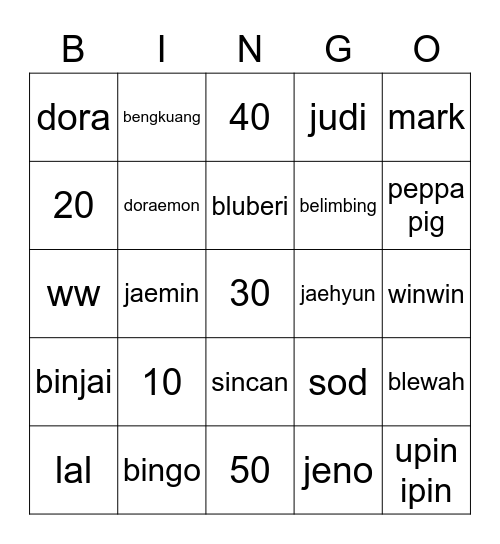 | B | I | N | G | O |
|---|---|---|---|---|
| dora | bengkuang | 40 | judi | mark |
| 20 | doraemon | bluberi | belimbing | peppa pig |
| ww | jaemin | 30 | jaehyun | winwin |
| binjai | 10 | sincan | sod | blewah |
| lal | bingo | 50 | jeno | upin ipin |